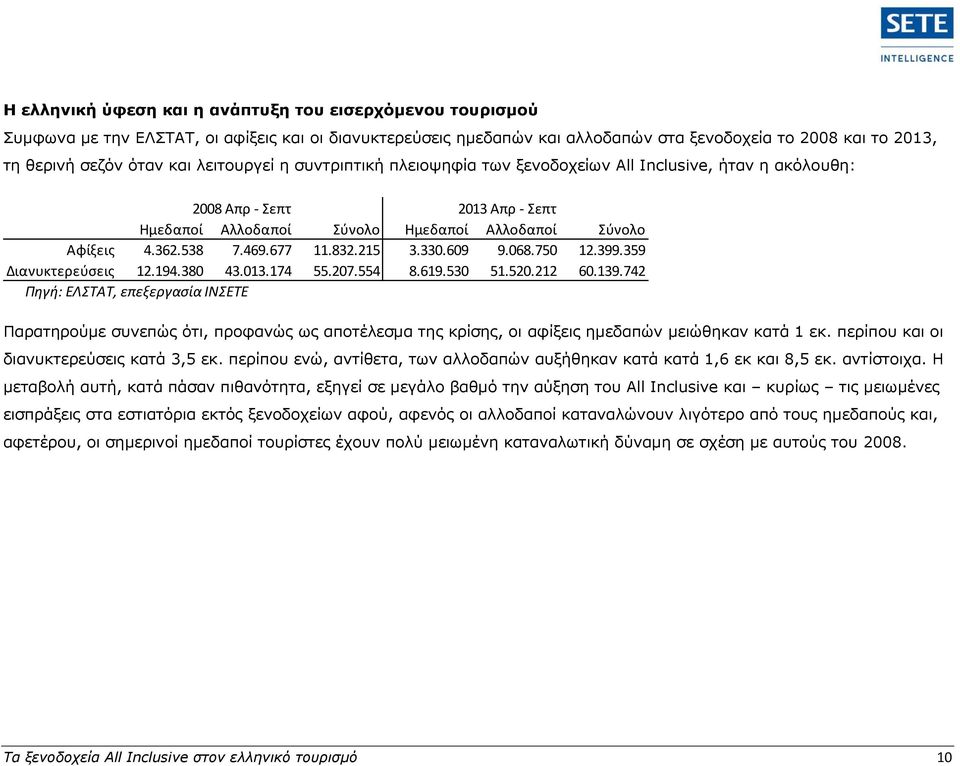 SETE
INTELLIGENCE

Η ελληνική ύφεση και η ανάπτυξη του εισερχόμενου τουρισμού

Συμφωνα με την ΕΛΣΤΑΤ, οι αφίξεις και οι διανυκτερεύσεις ημεδαπών και αλλοδαπών στα ξενοδοχεία το 2008 και το 2013, τη θερινή σεζόν όταν και λειτουργεί η συντριπτική πλειοψηφία των ξενοδοχείων All Inclusive, ήταν η ακόλουθη:

| | 2008 Απρ - Σεπτ | | | 2013 Απρ - Σεπτ | | |
|---|---|---|---|---|---|---|
| | Ημεδαποί | Αλλοδαποί | Σύνολο | Ημεδαποί | Αλλοδαποί | Σύνολο |
| Αφίξεις | 4.362.538 | 7.469.677 | 11.832.215 | 3.330.609 | 9.068.750 | 12.399.359 |
| Διανυκτερεύσεις | 12.194.380 | 43.013.174 | 55.207.554 | 8.619.530 | 51.520.212 | 60.139.742 |

Πηγή: ΕΛΣΤΑΤ, επεξεργασία ΙΝΣΕΤΕ

Παρατηρούμε συνεπώς ότι, προφανώς ως αποτέλεσμα της κρίσης, οι αφίξεις ημεδαπών μειώθηκαν κατά 1 εκ. περίπου και οι διανυκτερεύσεις κατά 3,5 εκ. περίπου ενώ, αντίθετα, των αλλοδαπών αυξήθηκαν κατά κατά 1,6 εκ και 8,5 εκ. αντίστοιχα. Η μεταβολή αυτή, κατά πάσαν πιθανότητα, εξηγεί σε μεγάλο βαθμό την αύξηση του All Inclusive και – κυρίως – τις μειωμένες εισπράξεις στα εστιατόρια εκτός ξενοδοχείων αφού, αφενός οι αλλοδαποί καταναλώνουν λιγότερο από τους ημεδαπούς και, αφετέρου, οι σημερινοί ημεδαποί τουρίστες έχουν πολύ μειωμένη καταναλωτική δύναμη σε σχέση με αυτούς του 2008.

Τα ξενοδοχεία All Inclusive στον ελληνικό τουρισμό 10